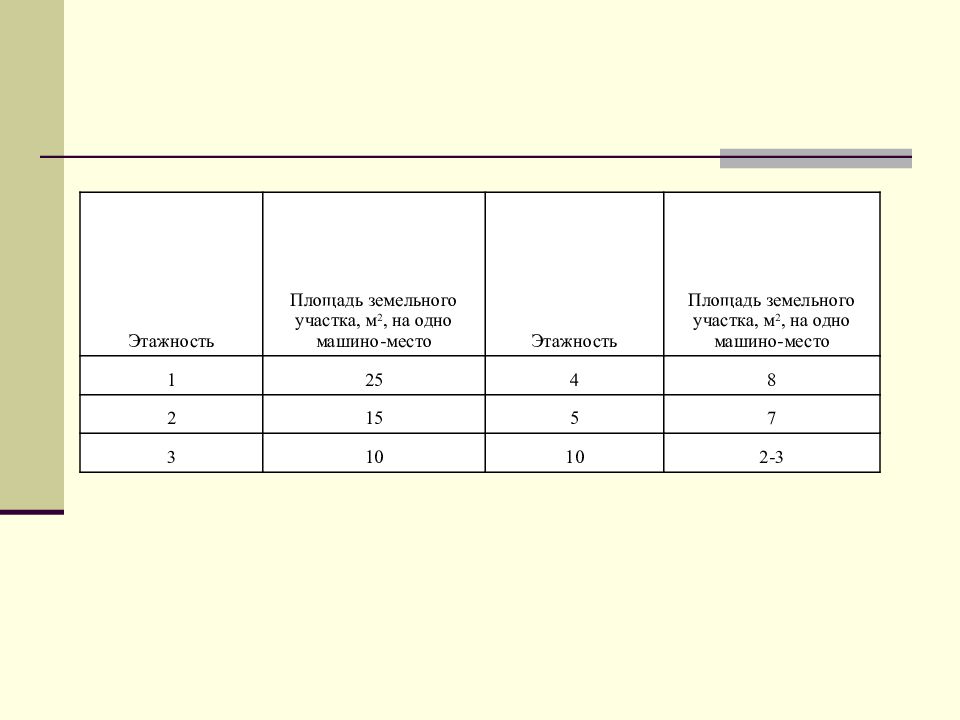 | Этажность | Площадь земельного участка, м$^2$, на одно машино-место | Этажность | Площадь земельного участка, м$^2$, на одно машино-место |
|---|---|---|---|
| 1 | 25 | 4 | 8 |
| 2 | 15 | 5 | 7 |
| 3 | 10 | 10 | 2-3 |